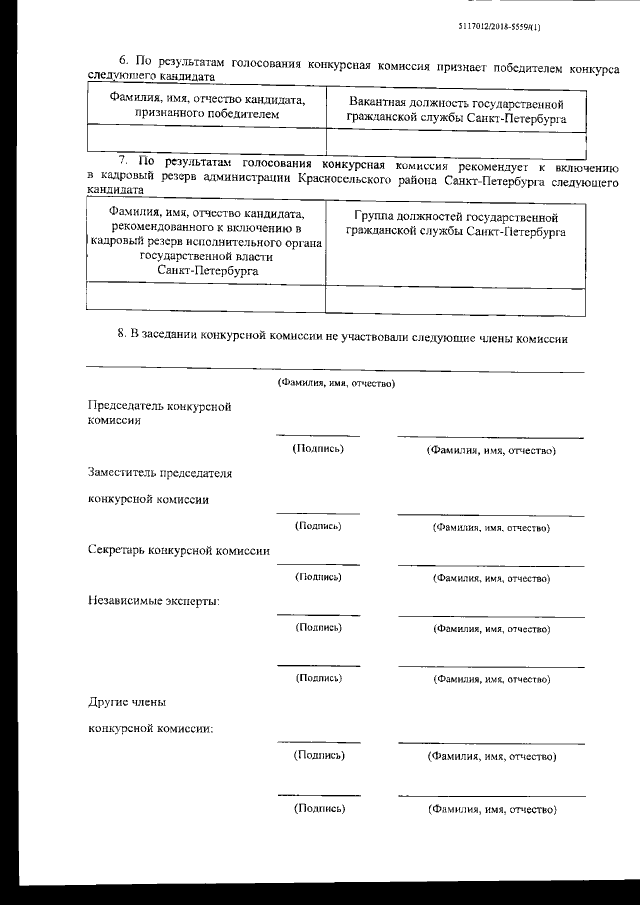 5117012/2018-5559(1)

6. По результатам голосования конкурсная комиссия признает победителем конкурса следующего кандидата

| Фамилия, имя, отчество кандидата, признанного победителем | Вакантная должность государственной гражданской службы Санкт-Петербурга |
|---|---|
| | |

7. По результатам голосования конкурсная комиссия рекомендует к включению в кадровый резерв администрации Красносельского района Санкт-Петербурга следующего кандидата

| Фамилия, имя, отчество кандидата, рекомендованного к включению в кадровый резерв исполнительного органа государственной власти Санкт-Петербурга | Группа должностей государственной гражданской службы Санкт-Петербурга |
|---|---|
| | |

8. В заседании конкурсной комиссии не участвовали следующие члены комиссии

(Фамилия, имя, отчество)

Председатель конкурсной комиссии

(Подпись) (Фамилия, имя, отчество)

Заместитель председателя конкурсной комиссии

(Подпись) (Фамилия, имя, отчество)

Секретарь конкурсной комиссии

(Подпись) (Фамилия, имя, отчество)

Независимые эксперты:

(Подпись) (Фамилия, имя, отчество)

(Подпись) (Фамилия, имя, отчество)

Другие члены конкурсной комиссии:

(Подпись) (Фамилия, имя, отчество)

(Подпись) (Фамилия, имя, отчество)